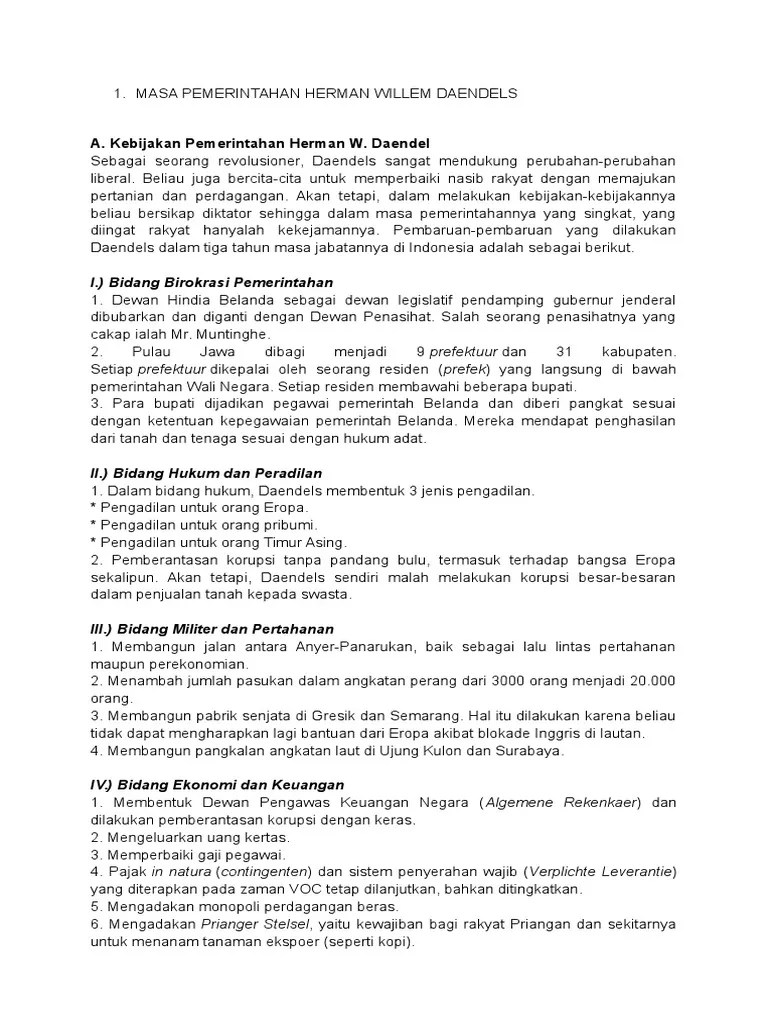 1. MASA PEMERINTAHAN HERMAN WILLEM DAENDELS

A. Kebijakan Pemerintahan Herman W. Daendel
Sebagai seorang revolusioner, Daendels sangat mendukung perubahan-perubahan liberal. Beliau juga bercita-cita untuk memperbaiki nasib rakyat dengan memajukan pertanian dan perdagangan. Akan tetapi, dalam melakukan kebijakan-kebijakannya beliau bersikap diktator sehingga dalam masa pemerintahannya yang singkat, yang diingat rakyat hanyalah kekejamannya. Pembaruan-pembaruan yang dilakukan Daendels dalam tiga tahun masa jabatannya di Indonesia adalah sebagai berikut.

I.) Bidang Birokrasi Pemerintahan
1. Dewan Hindia Belanda sebagai dewan legislatif pendamping gubernur jenderal dibubarkan dan diganti dengan Dewan Penasihat. Salah seorang penasihatnya yang cakap ialah Mr. Muntinghe.
2. Pulau Jawa dibagi menjadi 9 prefektuur dan 31 kabupaten. Setiap prefektuur dikepalai oleh seorang residen (prefek) yang langsung di bawah pemerintahan Wali Negara. Setiap residen membawahi beberapa bupati.
3. Para bupati dijadikan pegawai pemerintah Belanda dan diberi pangkat sesuai dengan ketentuan kepegawaian pemerintah Belanda. Mereka mendapat penghasilan dari tanah dan tenaga sesuai dengan hukum adat.

II.) Bidang Hukum dan Peradilan
1. Dalam bidang hukum, Daendels membentuk 3 jenis pengadilan.
* Pengadilan untuk orang Eropa.
* Pengadilan untuk orang pribumi.
* Pengadilan untuk orang Timur Asing.
2. Pemberantasan korupsi tanpa pandang bulu, termasuk terhadap bangsa Eropa sekalipun. Akan tetapi, Daendels sendiri malah melakukan korupsi besar-besaran dalam penjualan tanah kepada swasta.

III.) Bidang Militer dan Pertahanan
1. Membangun jalan antara Anyer-Panarukan, baik sebagai lalu lintas pertahanan maupun perekonomian.
2. Menambah jumlah pasukan dalam angkatan perang dari 3000 orang menjadi 20.000 orang.
3. Membangun pabrik senjata di Gresik dan Semarang. Hal itu dilakukan karena beliau tidak dapat mengharapkan lagi bantuan dari Eropa akibat blokade Inggris di lautan.
4. Membangun pangkalan angkatan laut di Ujung Kulon dan Surabaya.

IV.) Bidang Ekonomi dan Keuangan
1. Membentuk Dewan Pengawas Keuangan Negara (Algemene Rekenkaer) dan dilakukan pemberantasan korupsi dengan keras.
2. Mengeluarkan uang kertas.
3. Memperbaiki gaji pegawai.
4. Pajak in natura (contingenten) dan sistem penyerahan wajib (Verplichte Leverantie) yang diterapkan pada zaman VOC tetap dilanjutkan, bahkan ditingkatkan.
5. Mengadakan monopoli perdagangan beras.
6. Mengadakan Prianger Stelsel, yaitu kewajiban bagi rakyat Priangan dan sekitarnya untuk menanam tanaman ekspoer (seperti kopi).